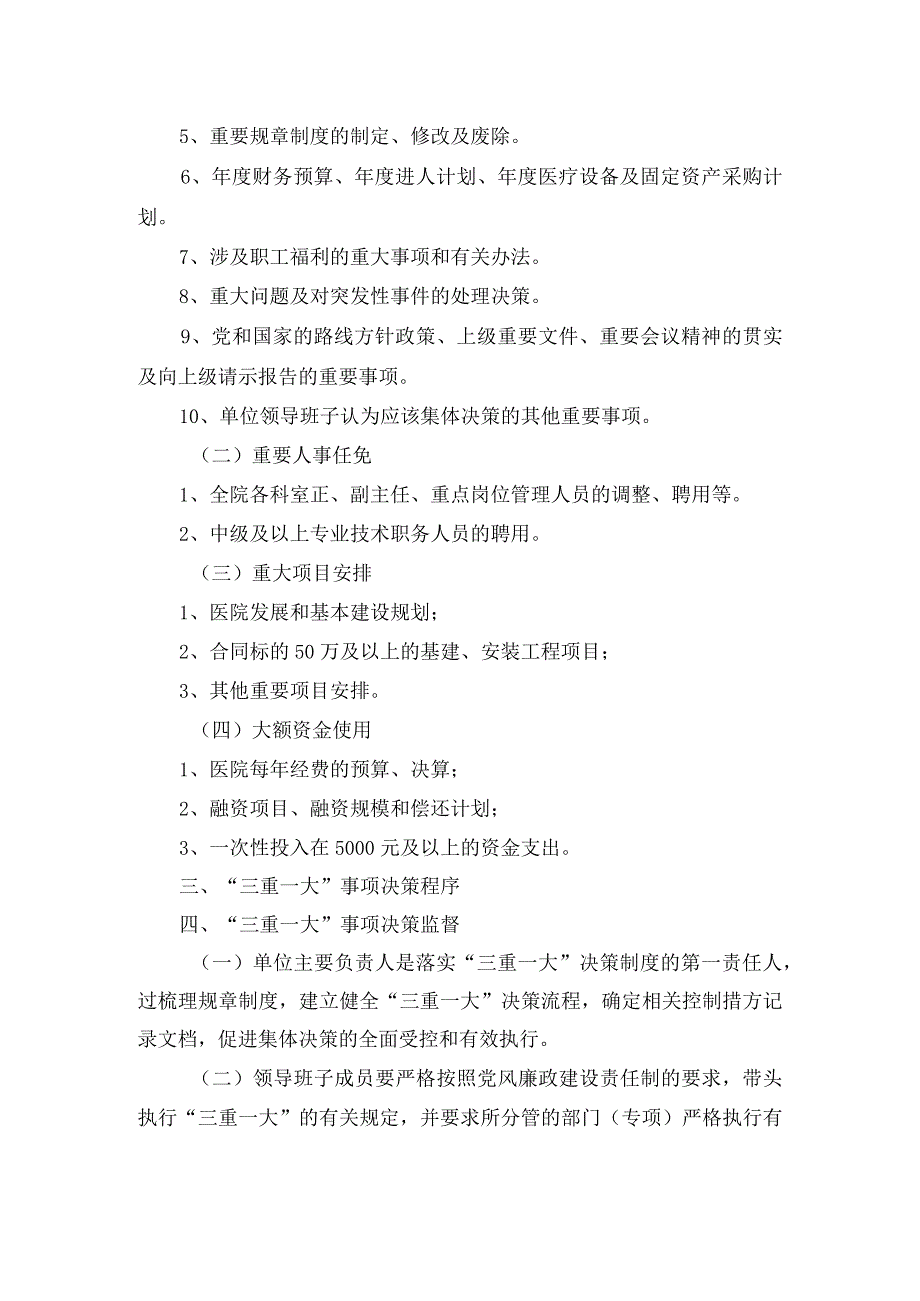 5、重要规章制度的制定、修改及废除。

6、年度财务预算、年度进人计划、年度医疗设备及固定资产采购计划。

7、涉及职工福利的重大事项和有关办法。

8、重大问题及对突发性事件的处理决策。

9、党和国家的路线方针政策、上级重要文件、重要会议精神的贯实及向上级请示报告的重要事项。

10、单位领导班子认为应该集体决策的其他重要事项。

（二）重要人事任免

1、全院各科室正、副主任、重点岗位管理人员的调整、聘用等。

2、中级及以上专业技术职务人员的聘用。

（三）重大项目安排

1、医院发展和基本建设规划；

2、合同标的50万及以上的基建、安装工程项目；

3、其他重要项目安排。

（四）大额资金使用

1、医院每年经费的预算、决算；

2、融资项目、融资规模和偿还计划；

3、一次性投入在5000元及以上的资金支出。

三、“三重一大”事项决策程序

四、“三重一大”事项决策监督

（一）单位主要负责人是落实“三重一大”决策制度的第一责任人，过梳理规章制度，建立健全“三重一大”决策流程，确定相关控制措方记录文档，促进集体决策的全面受控和有效执行。

（二）领导班子成员要严格按照党风廉政建设责任制的要求，带头执行“三重一大”的有关规定，并要求所分管的部门（专项）严格执行有